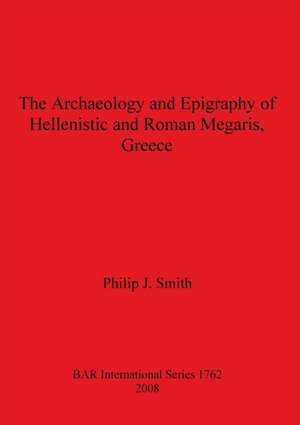 The Archaeology and Epigraphy of Hellenistic and Roman Megaris, Greece

Philip J. Smith

BAR International Series 1762
2008